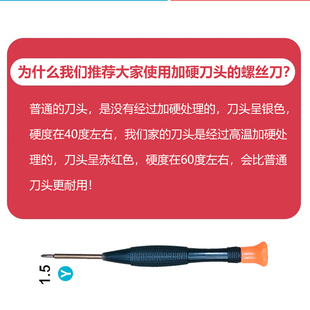 为什么我们推荐大家使用加硬刀头的螺丝刀?

普通的刀头，是没有经过加硬处理的，刀头呈银色，硬度在40度左右，我们家的刀头是经过高温加硬处理的，刀头呈赤红色，硬度在60度左右，会比普通刀头更耐用!

1.5 Y